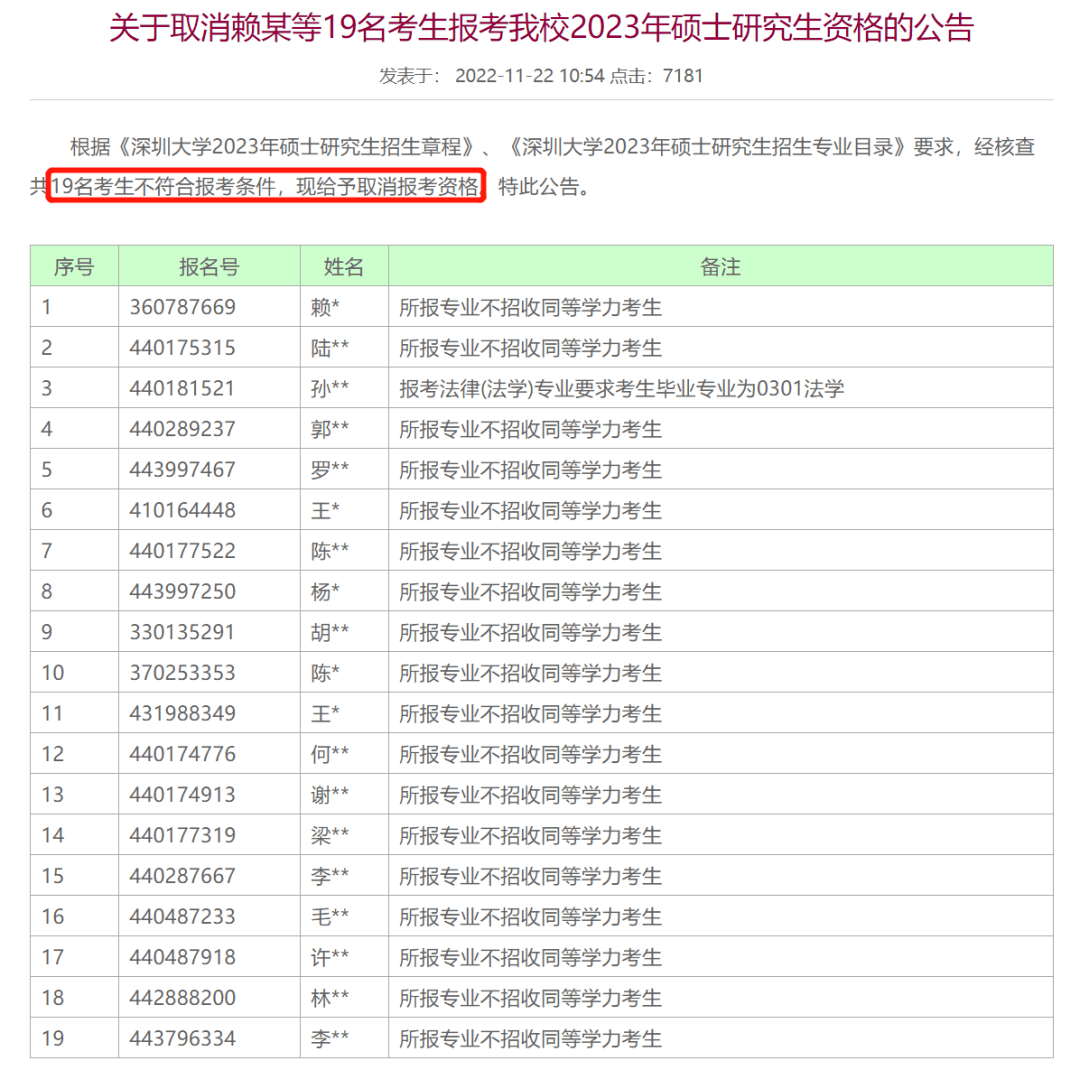 关于取消赖某等19名考生报考我校2023年硕士研究生资格的公告

发表于： 2022-11-22 10:54 点击：7181

根据《深圳大学2023年硕士研究生招生章程》、《深圳大学2023年硕士研究生招生专业目录》要求，经核查共19名考生不符合报考条件，现给予取消报考资格，特此公告。

| 序号 | 报名号 | 姓名 | 备注 |
|---|---|---|---|
| 1 | 360787669 | 赖* | 所报专业不招收同等学力考生 |
| 2 | 440175315 | 陆** | 所报专业不招收同等学力考生 |
| 3 | 440181521 | 孙** | 报考法律(法学)专业要求考生毕业专业为0301法学 |
| 4 | 440289237 | 郭** | 所报专业不招收同等学力考生 |
| 5 | 443997467 | 罗** | 所报专业不招收同等学力考生 |
| 6 | 410164448 | 王* | 所报专业不招收同等学力考生 |
| 7 | 440177522 | 陈** | 所报专业不招收同等学力考生 |
| 8 | 443997250 | 杨* | 所报专业不招收同等学力考生 |
| 9 | 330135291 | 胡** | 所报专业不招收同等学力考生 |
| 10 | 370253353 | 陈* | 所报专业不招收同等学力考生 |
| 11 | 431988349 | 王* | 所报专业不招收同等学力考生 |
| 12 | 440174776 | 何** | 所报专业不招收同等学力考生 |
| 13 | 440174913 | 谢** | 所报专业不招收同等学力考生 |
| 14 | 440177319 | 梁** | 所报专业不招收同等学力考生 |
| 15 | 440287667 | 李** | 所报专业不招收同等学力考生 |
| 16 | 440487233 | 毛** | 所报专业不招收同等学力考生 |
| 17 | 440487918 | 许** | 所报专业不招收同等学力考生 |
| 18 | 442888200 | 林** | 所报专业不招收同等学力考生 |
| 19 | 443796334 | 李** | 所报专业不招收同等学力考生 |